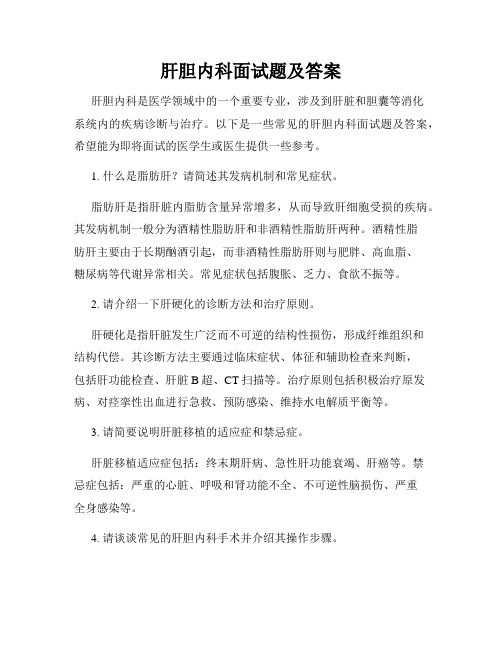 肝胆内科面试题及答案

肝胆内科是医学领域中的一个重要专业，涉及到肝脏和胆囊等消化系统内的疾病诊断与治疗。以下是一些常见的肝胆内科面试题及答案，希望能为即将面试的医学生或医生提供一些参考。

1. 什么是脂肪肝？请简述其发病机制和常见症状。

脂肪肝是指肝脏内脂肪含量异常增多，从而导致肝细胞受损的疾病。其发病机制一般分为酒精性脂肪肝和非酒精性脂肪肝两种。酒精性脂肪肝主要由于长期酗酒引起，而非酒精性脂肪肝则与肥胖、高血脂、糖尿病等代谢异常相关。常见症状包括腹胀、乏力、食欲不振等。

2. 请介绍一下肝硬化的诊断方法和治疗原则。

肝硬化是指肝脏发生广泛而不可逆的结构性损伤，形成纤维组织和结构代偿。其诊断方法主要通过临床症状、体征和辅助检查来判断，包括肝功能检查、肝脏 B 超、CT 扫描等。治疗原则包括积极治疗原发病、对痉挛性出血进行急救、预防感染、维持水电解质平衡等。

3. 请简要说明肝脏移植的适应症和禁忌症。

肝脏移植适应症包括：终末期肝病、急性肝功能衰竭、肝癌等。禁忌症包括：严重的心脏、呼吸和肾功能不全、不可逆性脑损伤、严重全身感染等。

4. 请谈谈常见的肝胆内科手术并介绍其操作步骤。